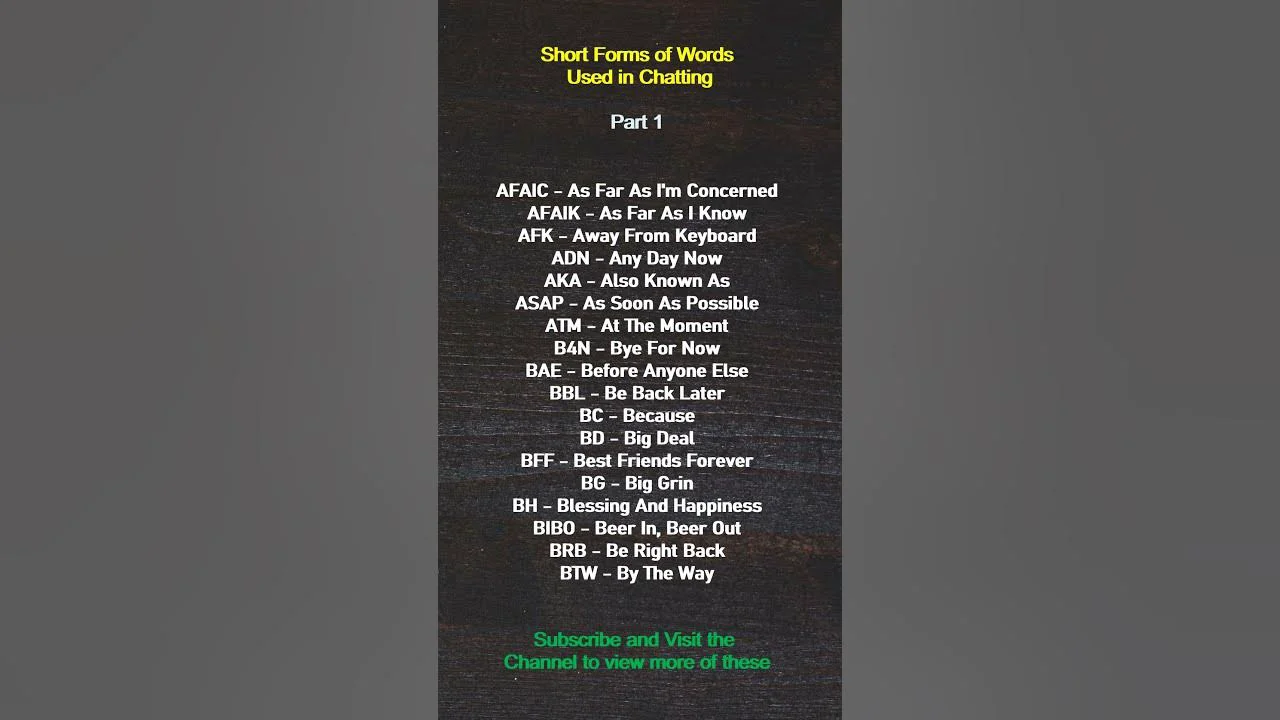 Short Forms of Words
Used in Chatting

Part 1

AFAIC - As Far As I'm Concerned
AFAIK - As Far As I Know
AFK - Away From Keyboard
ADN - Any Day Now
AKA - Also Known As
ASAP - As Soon As Possible
ATM - At The Moment
B4N - Bye For Now
BAE - Before Anyone Else
BBL - Be Back Later
BC - Because
BD - Big Deal
BFF - Best Friends Forever
BG - Big Grin
BH - Blessing And Happiness
BIBO - Beer In, Beer Out
BRB - Be Right Back
BTW - By The Way

Subscribe and Visit the
Channel to view more of these